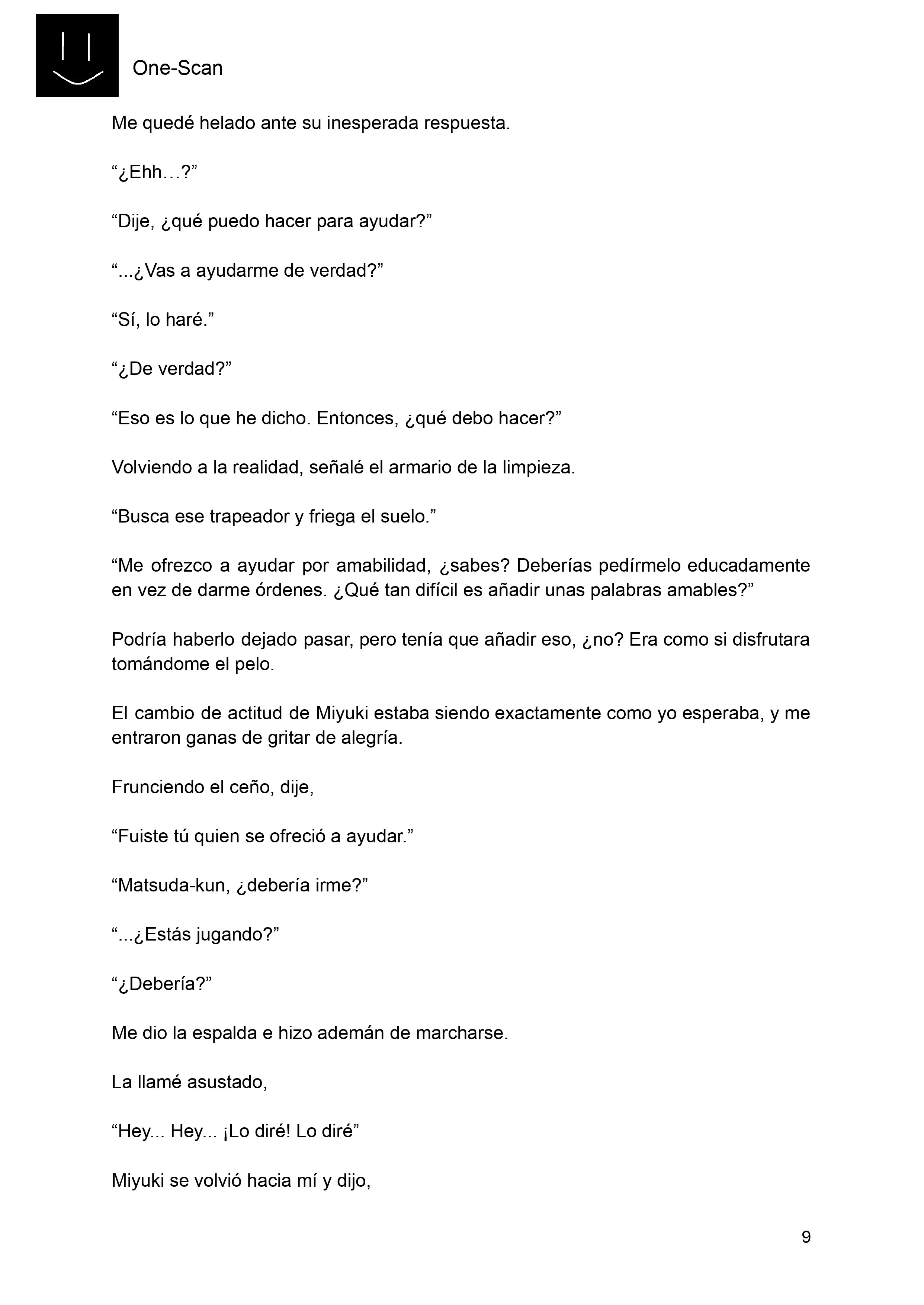 One-Scan

Me quedé helado ante su inesperada respuesta.

“¿Ehh…?”

“Dije, ¿qué puedo hacer para ayudar?”

“...¿Vas a ayudarme de verdad?”

“Sí, lo haré.”

“¿De verdad?”

“Eso es lo que he dicho. Entonces, ¿qué debo hacer?”

Volviendo a la realidad, señalé el armario de la limpieza.

“Busca ese trapeador y friega el suelo.”

“Me ofrezco a ayudar por amabilidad, ¿sabes? Deberías pedírmelo educadamente en vez de darme órdenes. ¿Qué tan difícil es añadir unas palabras amables?”

Podría haberlo dejado pasar, pero tenía que añadir eso, ¿no? Era como si disfrutara tomándome el pelo.

El cambio de actitud de Miyuki estaba siendo exactamente como yo esperaba, y me entraron ganas de gritar de alegría.

Frunciendo el ceño, dije,

“Fuiste tú quien se ofreció a ayudar.”

“Matsuda-kun, ¿debería irme?”

“...¿Estás jugando?”

“¿Debería?”

Me dio la espalda e hizo ademán de marcharse.

La llamé asustado,

“Hey... Hey... ¡Lo diré! Lo diré”

Miyuki se volvió hacia mí y dijo,

9